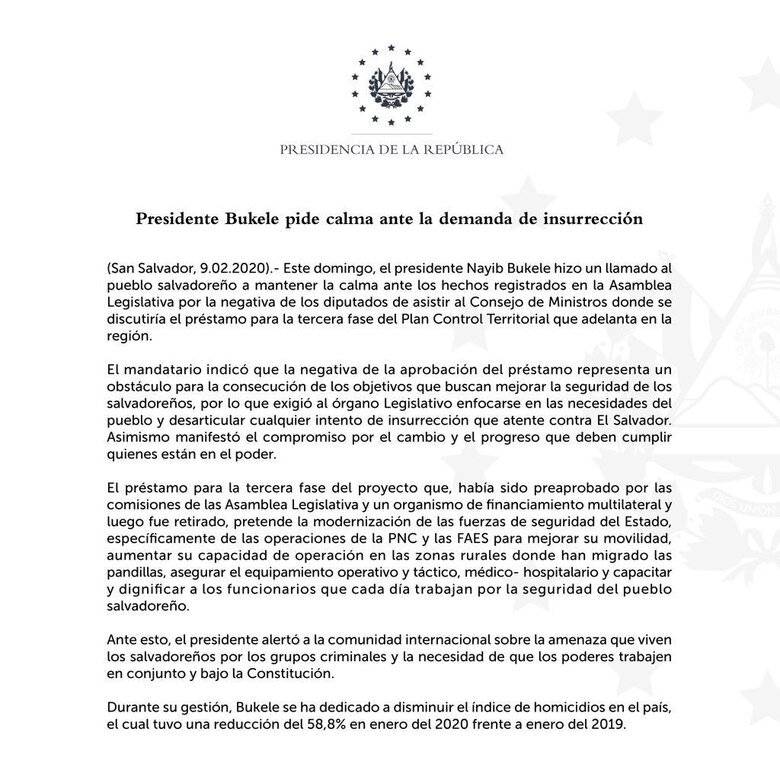 PRESIDENCIA DE LA REPÚBLICA

Presidente Bukele pide calma ante la demanda de insurrección

(San Salvador, 9.02.2020).- Este domingo, el presidente Nayib Bukele hizo un llamado al pueblo salvadoreño a mantener la calma ante los hechos registrados en la Asamblea Legislativa por la negativa de los diputados de asistir al Consejo de Ministros donde se discutiría el préstamo para la tercera fase del Plan Control Territorial que adelanta en la región.

El mandatario indicó que la negativa de la aprobación del préstamo representa un obstáculo para la consecución de los objetivos que buscan mejorar la seguridad de los salvadoreños, por lo que exigió al órgano Legislativo enfocarse en las necesidades del pueblo y desarticular cualquier intento de insurrección que atente contra El Salvador. Asimismo manifestó el compromiso por el cambio y el progreso que deben cumplir quienes están en el poder.

El préstamo para la tercera fase del proyecto que, había sido preaprobado por las comisiones de las Asamblea Legislativa y un organismo de financiamiento multilateral y luego fue retirado, pretende la modernización de las fuerzas de seguridad del Estado, específicamente de las operaciones de la PNC y las FAES para mejorar su movilidad, aumentar su capacidad de operación en las zonas rurales donde han migrado las pandillas, asegurar el equipamiento operativo y táctico, médico- hospitalario y capacitar y dignificar a los funcionarios que cada día trabajan por la seguridad del pueblo salvadoreño.

Ante esto, el presidente alertó a la comunidad internacional sobre la amenaza que viven los salvadoreños por los grupos criminales y la necesidad de que los poderes trabajen en conjunto y bajo la Constitución.

Durante su gestión, Bukele se ha dedicado a disminuir el índice de homicidios en el país, el cual tuvo una reducción del 58,8% en enero del 2020 frente a enero del 2019.